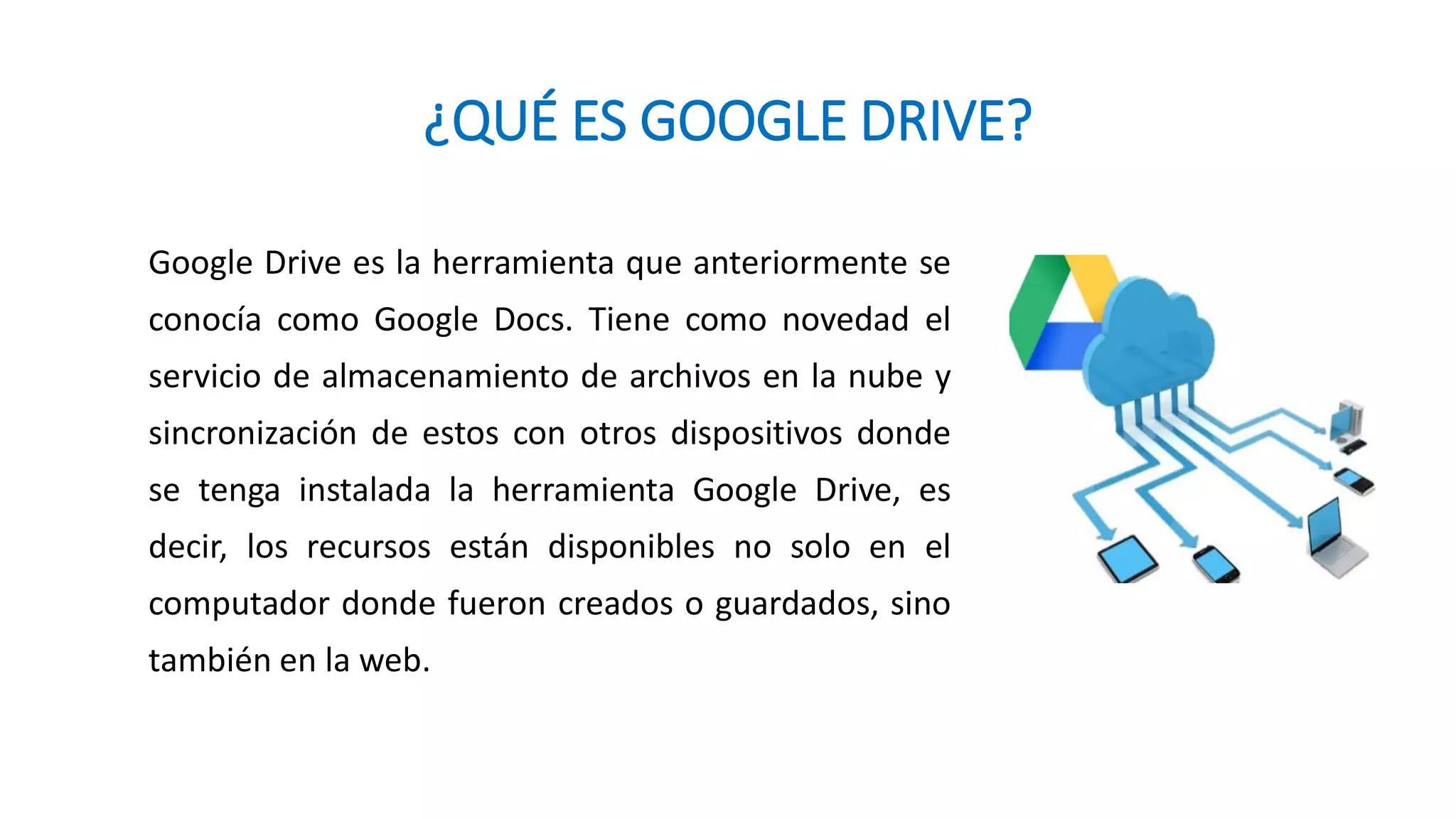 ¿QUÉ ES GOOGLE DRIVE?

Google Drive es la herramienta que anteriormente se conocía como Google Docs. Tiene como novedad el servicio de almacenamiento de archivos en la nube y sincronización de estos con otros dispositivos donde se tenga instalada la herramienta Google Drive, es decir, los recursos están disponibles no solo en el computador donde fueron creados o guardados, sino también en la web.